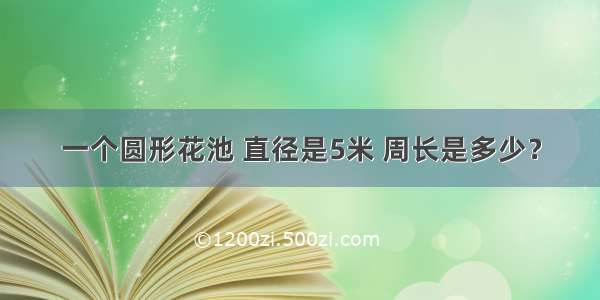 一个圆形花池 直径是5米 周长是多少？

©1200zi.500zi.com